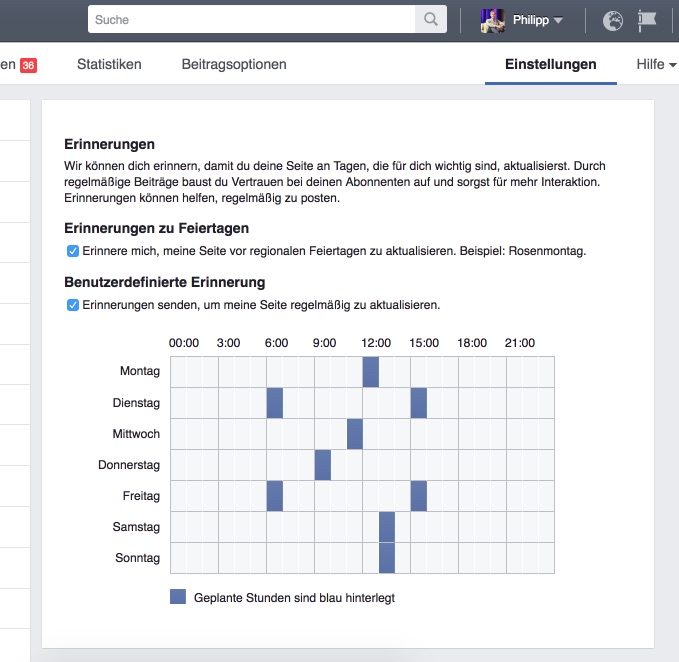 Suche

Philipp

en 36 Statistiken Beitragsoptionen Einstellungen Hilfe

Erinnerungen
Wir können dich erinnern, damit du deine Seite an Tagen, die für dich wichtig sind, aktualisierst. Durch regelmäßige Beiträge baust du Vertrauen bei deinen Abonnenten auf und sorgst für mehr Interaktion. Erinnerungen können helfen, regelmäßig zu posten.

Erinnerungen zu Feiertagen
Erinnere mich, meine Seite vor regionalen Feiertagen zu aktualisieren. Beispiel: Rosenmontag.

Benutzerdefinierte Erinnerung
Erinnerungen senden, um meine Seite regelmäßig zu aktualisieren.

00:00 3:00 6:00 9:00 12:00 15:00 18:00 21:00
Montag
Dienstag
Mittwoch
Donnerstag
Freitag
Samstag
Sonntag

Geplante Stunden sind blau hinterlegt